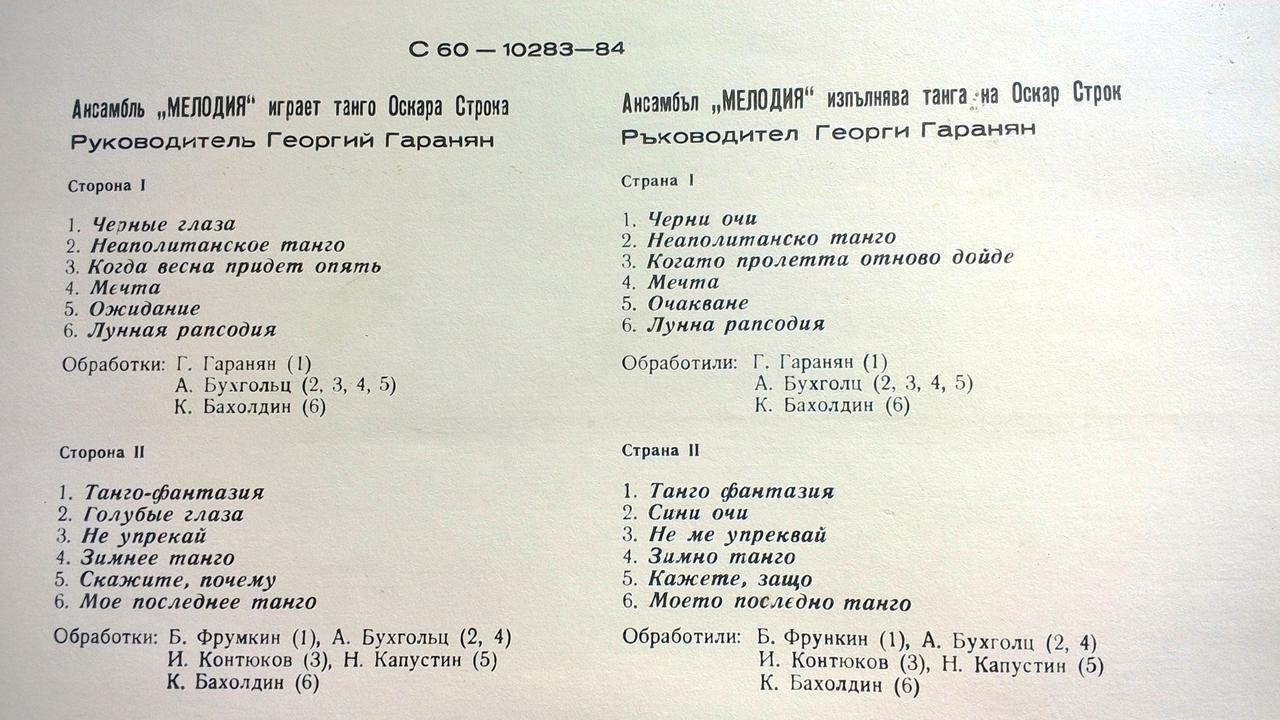 С 60 — 10283—84

Ансамбль „МЕЛОДИЯ" играет танго Оскара Строка
Руководитель Георгий Гаранян

Сторона I

1. Черные глаза
2. Неаполитанское танго
3. Когда весна придет опять
4. Мечта
5. Ожидание
6. Лунная рапсодия

Обработки: Г. Гаранян (1)
А. Бухгольц (2, 3, 4, 5)
К. Бахолдин (6)

Сторона II

1. Танго-фантазия
2. Голубые глаза
3. Не упрекай
4. Зимнее танго
5. Скажите, почему
6. Мое последнее танго

Обработки: Б. Фрумкин (1), А. Бухгольц (2, 4)
И. Контюков (3), Н. Капустин (5)
К. Бахолдин (6)

Ансамбъл „МЕЛОДИЯ" изпълнява танга на Оскар Строк
Ръководител Георги Гаранян

Страна I

1. Черни очи
2. Неаполитанско танго
3. Когато пролетта отново дойде
4. Мечта
5. Очакване
6. Лунна рапсодия

Обработили: Г. Гаранян (1)
А. Бухголц (2, 3, 4, 5)
К. Бахолдин (6)

Страна II

1. Танго фантазия
2. Сини очи
3. Не ме упреквай
4. Зимно танго
5. Кажете, защо
6. Моето последно танго

Обработили: Б. Фрункин (1), А. Бухголц (2, 4)
И. Контюков (3), Н. Капустин (5)
К. Бахолдин (6)